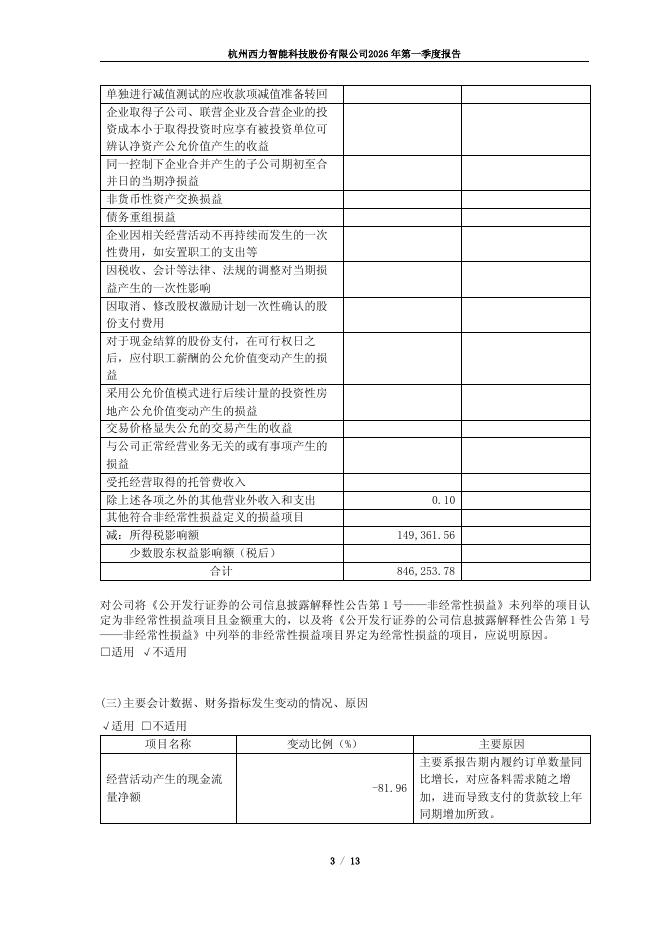 杭州西力智能科技股份有限公司2026年第一季度报告

| | | |
|---|---|---|
| 单独进行减值测试的应收款项减值准备转回 | | |
| 企业取得子公司、联营企业及合营企业的投资成本小于取得投资时应享有被投资单位可辨认净资产公允价值产生的收益 | | |
| 同一控制下企业合并产生的子公司期初至合并日的当期净损益 | | |
| 非货币性资产交换损益 | | |
| 债务重组损益 | | |
| 企业因相关经营活动不再持续而发生的一次性费用，如安置职工的支出等 | | |
| 因税收、会计等法律、法规的调整对当期损益产生的一次性影响 | | |
| 因取消、修改股权激励计划一次性确认的股份支付费用 | | |
| 对于现金结算的股份支付，在可行权日之后，应付职工薪酬的公允价值变动产生的损益 | | |
| 采用公允价值模式进行后续计量的投资性房地产公允价值变动产生的损益 | | |
| 交易价格显失公允的交易产生的收益 | | |
| 与公司正常经营业务无关的或有事项产生的损益 | | |
| 受托经营取得的托管费收入 | | |
| 除上述各项之外的其他营业外收入和支出 | 0.10 | |
| 其他符合非经常性损益定义的损益项目 | | |
| 减：所得税影响额 | 149,361.56 | |
| 少数股东权益影响额（税后） | | |
| 合计 | 846,253.78 | |

对公司将《公开发行证券的公司信息披露解释性公告第1号——非经常性损益》未列举的项目认定为非经常性损益项目且金额重大的，以及将《公开发行证券的公司信息披露解释性公告第1号——非经常性损益》中列举的非经常性损益项目界定为经常性损益的项目，应说明原因。
□适用 √不适用

(三)主要会计数据、财务指标发生变动的情况、原因
√适用 □不适用

| 项目名称 | 变动比例（%） | 主要原因 |
|---|---|---|
| 经营活动产生的现金流量净额 | -81.96 | 主要系报告期内履约订单数量同比增长，对应备料需求随之增加，进而导致支付的货款较上年同期增加所致。 |

3 / 13